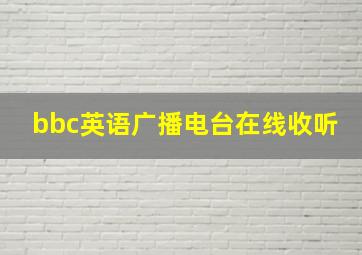 bbc英语广播电台在线收听